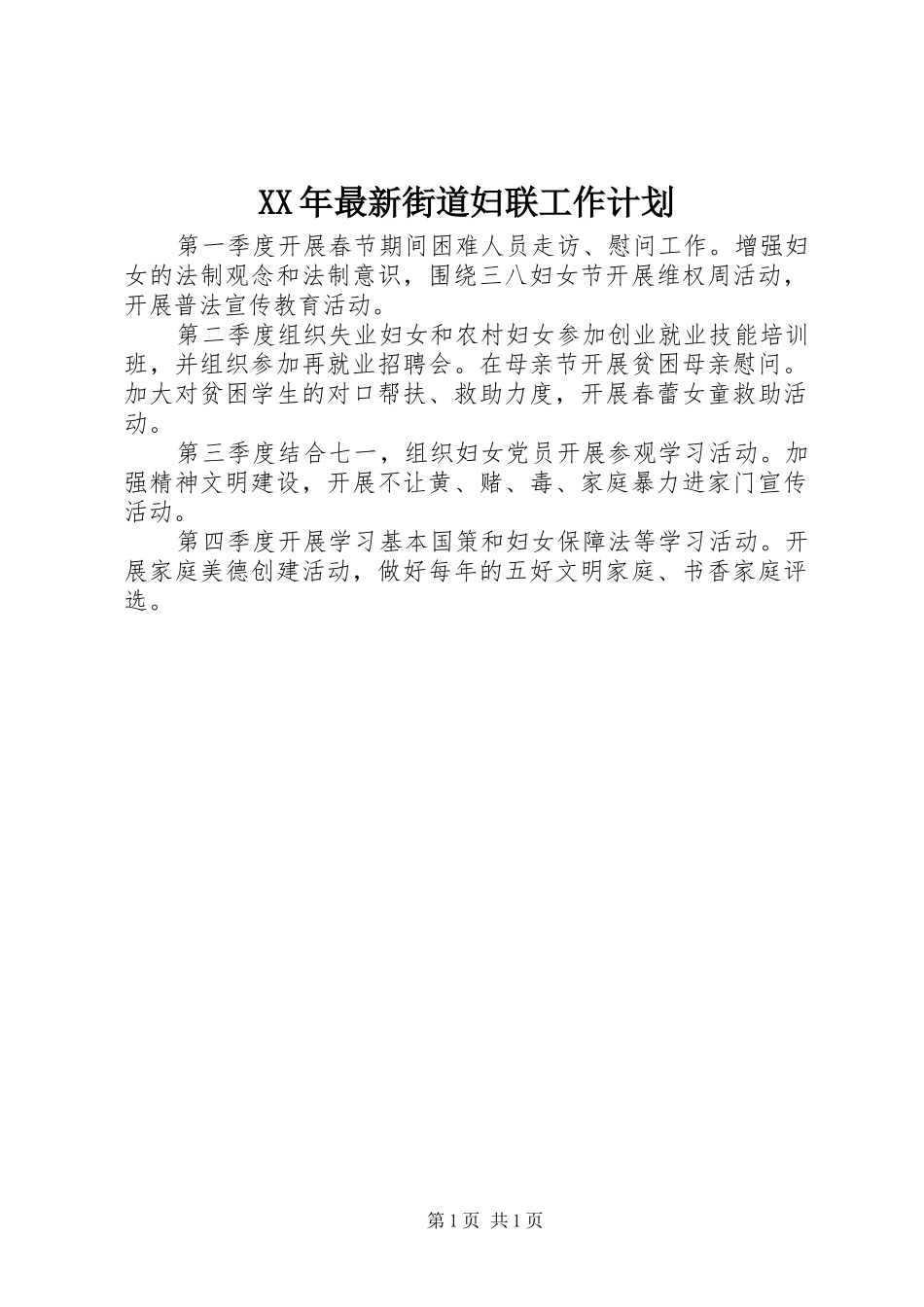 XX年最新街道妇联工作计划

第一季度开展春节期间困难人员走访、慰问工作。增强妇女的法制观念和法制意识，围绕三八妇女节开展维权周活动，开展普法宣传教育活动。

第二季度组织失业妇女和农村妇女参加创业就业技能培训班，并组织参加再就业招聘会。在母亲节开展贫困母亲慰问。加大对贫困学生的对口帮扶、救助力度，开展春蕾女童救助活动。

第三季度结合七一，组织妇女党员开展参观学习活动。加强精神文明建设，开展不让黄、赌、毒、家庭暴力进家门宣传活动。

第四季度开展学习基本国策和妇女保障法等学习活动。开展家庭美德创建活动，做好每年的五好文明家庭、书香家庭评选。

第1页 共1页